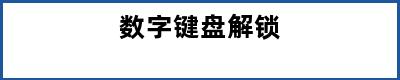 数字键盘解锁